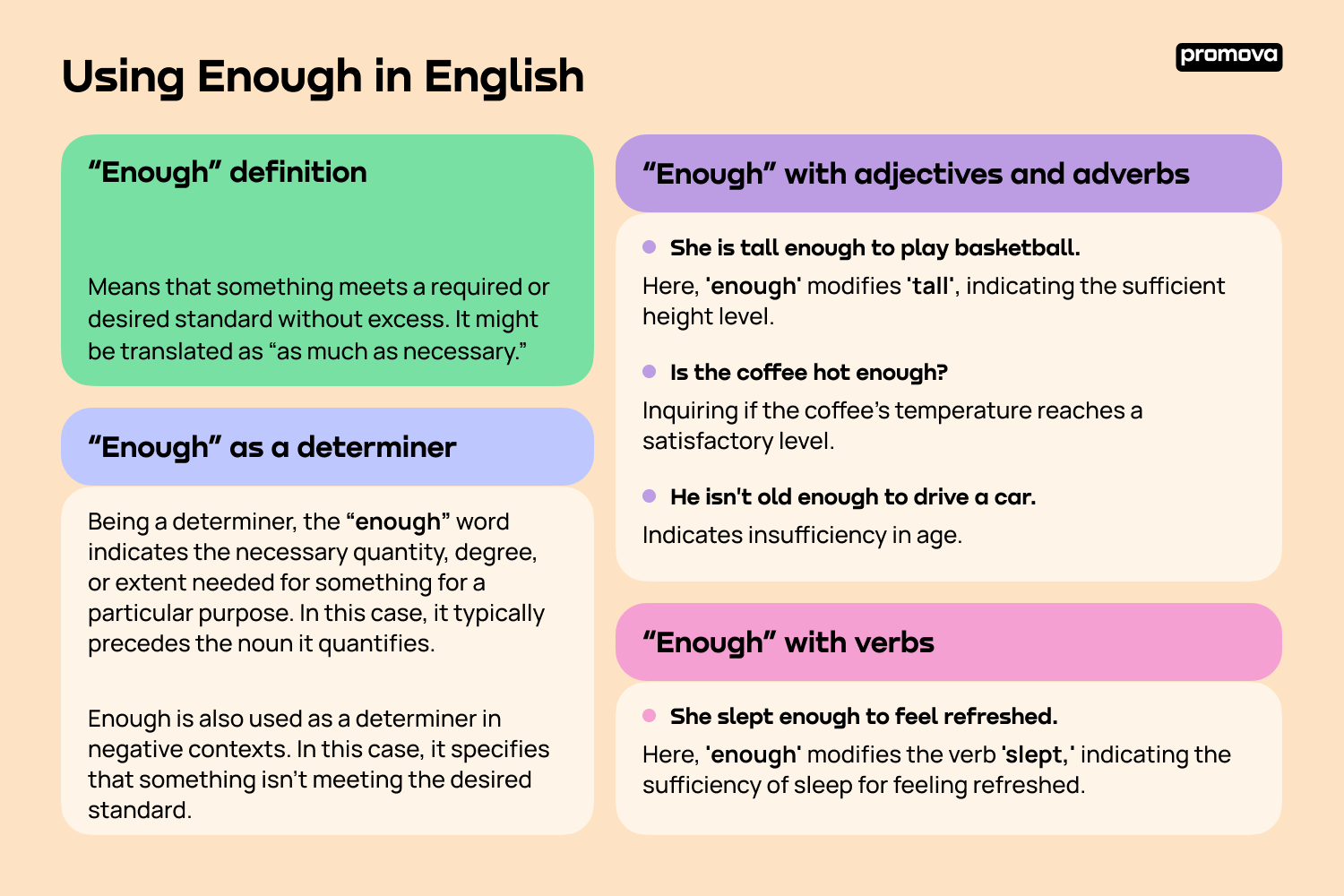 Using Enough in English

promova

"Enough" definition

Means that something meets a required or desired standard without excess. It might be translated as "as much as necessary."

"Enough" as a determiner

Being a determiner, the "enough" word indicates the necessary quantity, degree, or extent needed for something for a particular purpose. In this case, it typically precedes the noun it quantifies.

Enough is also used as a determiner in negative contexts. In this case, it specifies that something isn't meeting the desired standard.

"Enough" with adjectives and adverbs

• She is tall enough to play basketball.

Here, 'enough' modifies 'tall', indicating the sufficient height level.

• Is the coffee hot enough?

Inquiring if the coffee's temperature reaches a satisfactory level.

• He isn't old enough to drive a car.

Indicates insufficiency in age.

"Enough" with verbs

• She slept enough to feel refreshed.

Here, 'enough' modifies the verb 'slept,' indicating the sufficiency of sleep for feeling refreshed.